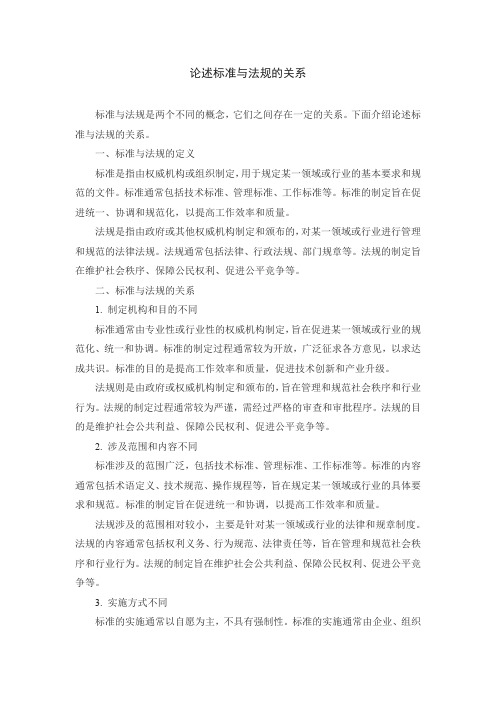 论述标准与法规的关系

标准与法规是两个不同的概念，它们之间存在一定的关系。下面介绍论述标准与法规的关系。

一、标准与法规的定义

标准是指由权威机构或组织制定，用于规定某一领域或行业的基本要求和规范的文件。标准通常包括技术标准、管理标准、工作标准等。标准的制定旨在促进统一、协调和规范化，以提高工作效率和质量。

法规是指由政府或其他权威机构制定和颁布的，对某一领域或行业进行管理和规范的法律法规。法规通常包括法律、行政法规、部门规章等。法规的制定旨在维护社会秩序、保障公民权利、促进公平竞争等。

二、标准与法规的关系

1. 制定机构和目的不同

标准通常由专业性或行业性的权威机构制定，旨在促进某一领域或行业的规范化、统一和协调。标准的制定过程通常较为开放，广泛征求各方意见，以求达成共识。标准的目的是提高工作效率和质量，促进技术创新和产业升级。

法规则是由政府或权威机构制定和颁布的，旨在管理和规范社会秩序和行业行为。法规的制定过程通常较为严谨，需经过严格的审查和审批程序。法规的目的是维护社会公共利益、保障公民权利、促进公平竞争等。

2. 涉及范围和内容不同

标准涉及的范围广泛，包括技术标准、管理标准、工作标准等。标准的内容通常包括术语定义、技术规范、操作规程等，旨在规定某一领域或行业的具体要求和规范。标准的制定旨在促进统一和协调，以提高工作效率和质量。

法规涉及的范围相对较小，主要是针对某一领域或行业的法律和规章制度。法规的内容通常包括权利义务、行为规范、法律责任等，旨在管理和规范社会秩序和行业行为。法规的制定旨在维护社会公共利益、保障公民权利、促进公平竞争等。

3. 实施方式不同

标准的实施通常以自愿为主，不具有强制性。标准的实施通常由企业、组织